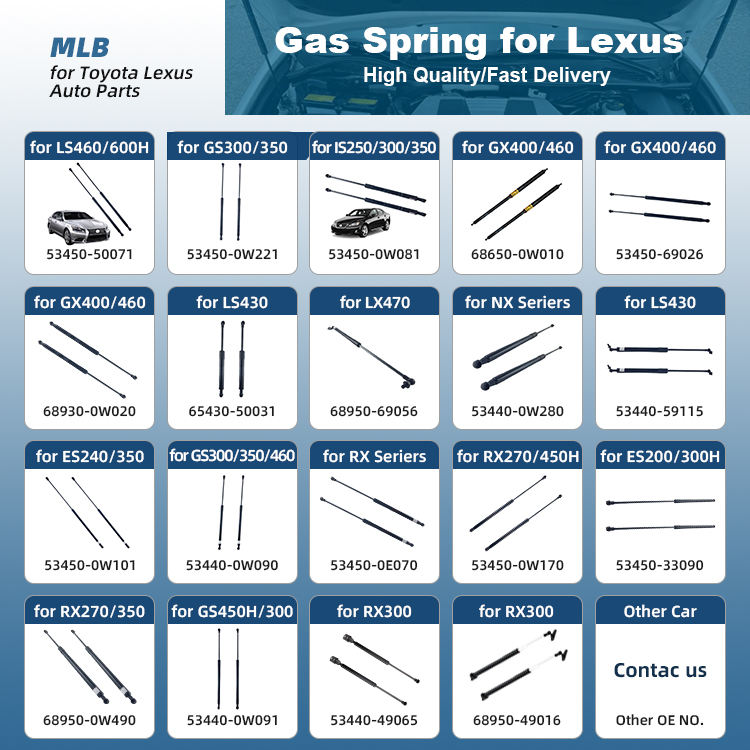 MLB
for Toyota Lexus
Auto Parts

Gas Spring for Lexus
High Quality/Fast Delivery

for LS460/600H
53450-50071

for GS300/350
53450-0W221

for IS250/300/350
53450-0W081

for GX400/460
68650-0W010

for GX400/460
53450-69026

for GX400/460
68930-0W020

for LS430
65430-50031

for LX470
68950-69056

for NX Seriers
53440-0W280

for LS430
53440-59115

for ES240/350
53450-0W101

for GS300/350/460
53440-0W090

for RX Seriers
53450-0E070

for RX270/450H
53450-0W170

for ES200/300H
53450-33090

for RX270/350
68950-0W490

for GS450H/300
53440-0W091

for RX300
53440-49065

for RX300
68950-49016

Other Car
Contac us
Other OE NO.